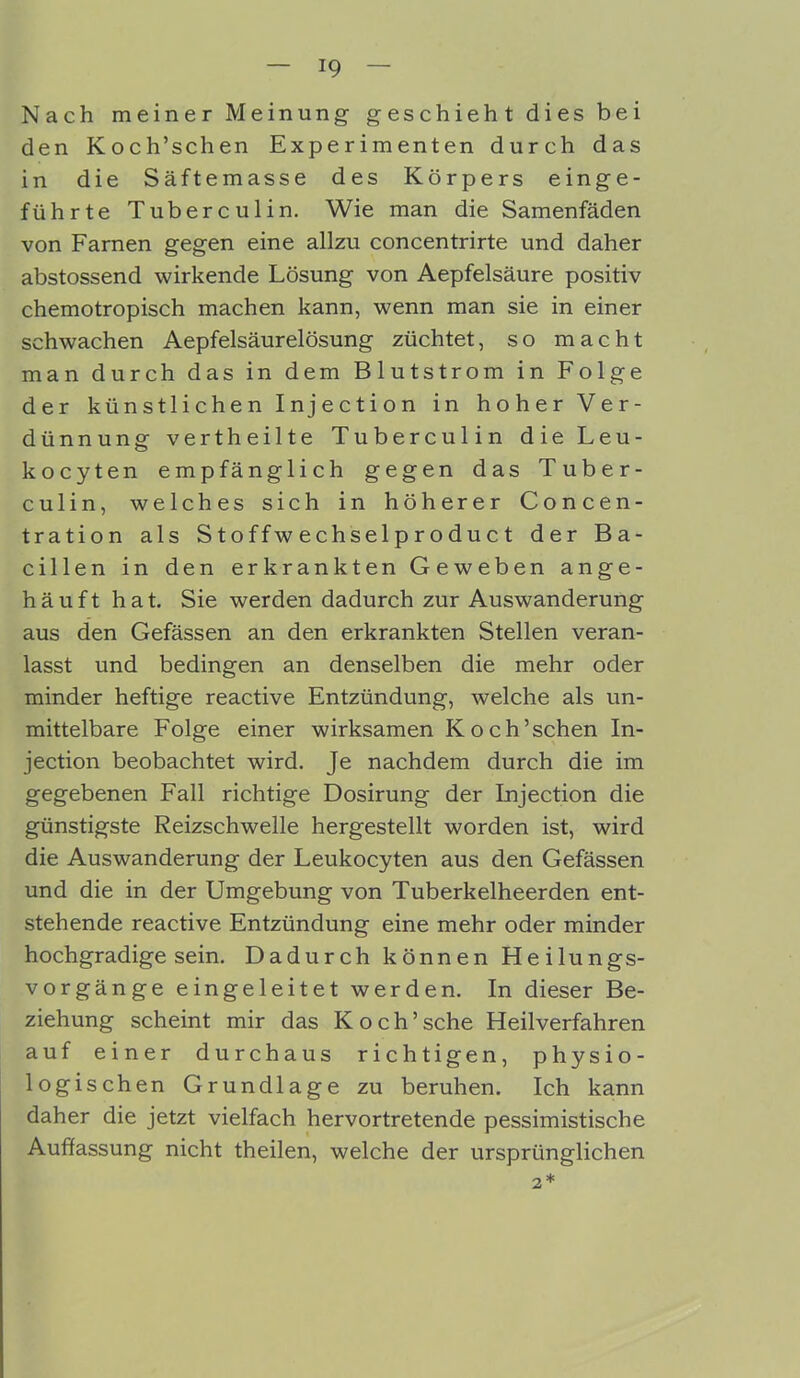 — 19 —

Nach meiner Meinung geschieht dies bei den Koch'schen Experimenten durch das in die Säftemasse des Körpers eingeführte Tuberculin. Wie man die Samenfäden von Farnen gegen eine allzu concentrirte und daher abstossend wirkende Lösung von Aepfelsäure positiv chemotropisch machen kann, wenn man sie in einer schwachen Aepfelsäurelösung züchtet, so macht man durch das in dem Blutstrom in Folge der künstlichen Injection in hoher Verdünnung vertheilte Tuberculin die Leukocyten empfänglich gegen das Tuberculin, welches sich in höherer Concentration als Stoffwechselproduct der Bacillen in den erkrankten Geweben angehäuft hat. Sie werden dadurch zur Auswanderung aus den Gefässen an den erkrankten Stellen veranlasst und bedingen an denselben die mehr oder minder heftige reactive Entzündung, welche als unmittelbare Folge einer wirksamen Koch'schen Injection beobachtet wird. Je nachdem durch die im gegebenen Fall richtige Dosirung der Injection die günstigste Reizschwelle hergestellt worden ist, wird die Auswanderung der Leukocyten aus den Gefässen und die in der Umgebung von Tuberkelheerden entstehende reactive Entzündung eine mehr oder minder hochgradige sein. Dadurch können Heilungsvorgänge eingeleitet werden. In dieser Beziehung scheint mir das Koch'sche Heilverfahren auf einer durchaus richtigen, physiologischen Grundlage zu beruhen. Ich kann daher die jetzt vielfach hervortretende pessimistische Auffassung nicht theilen, welche der ursprünglichen

2*